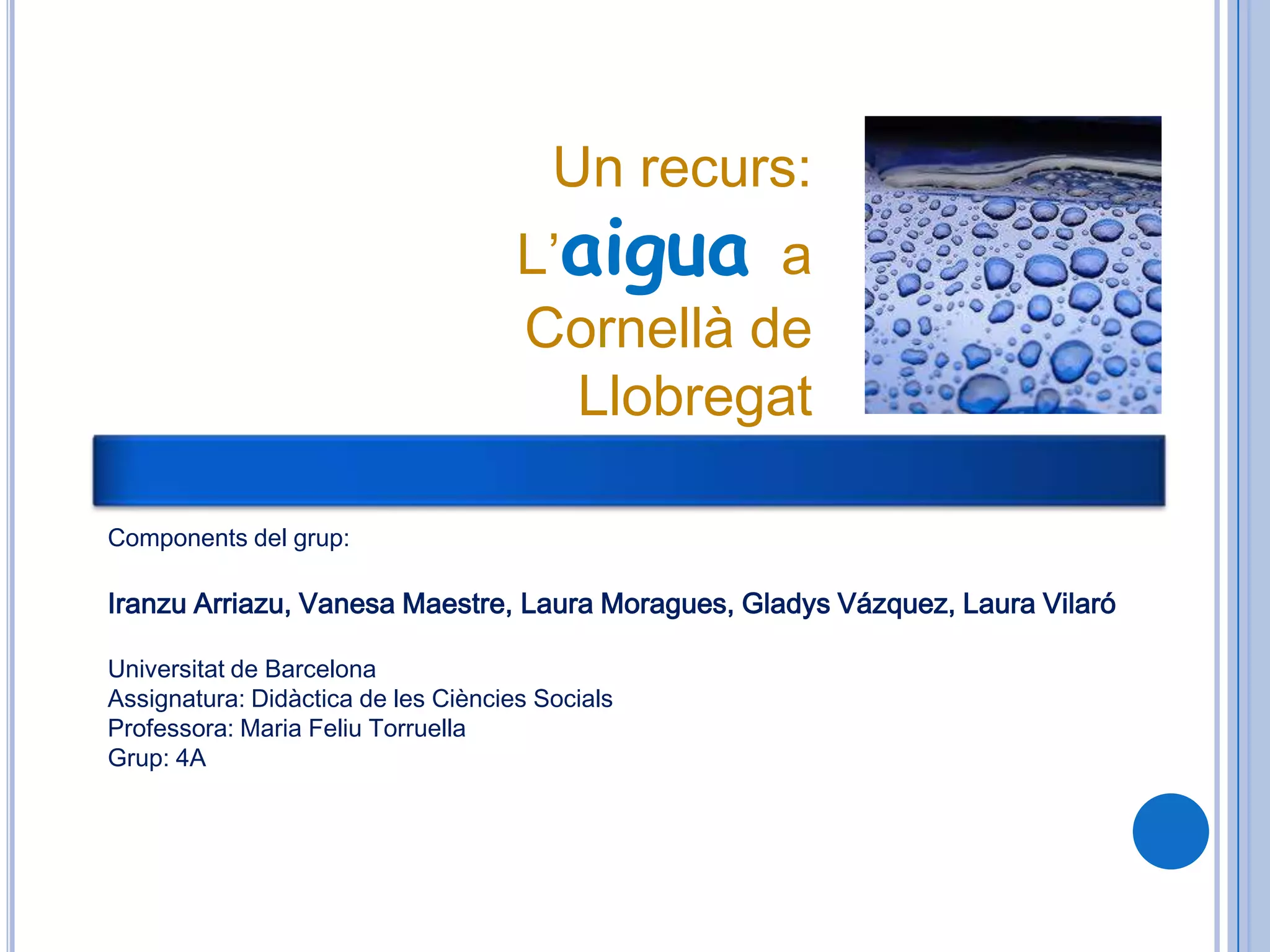 Un recurs:
L'aigua a Cornellà de Llobregat

Components del grup:

Iranzu Arriazu, Vanesa Maestre, Laura Moragues, Gladys Vázquez, Laura Vilaró

Universitat de Barcelona
Assignatura: Didàctica de les Ciències Socials
Professora: Maria Feliu Torruella
Grup: 4A